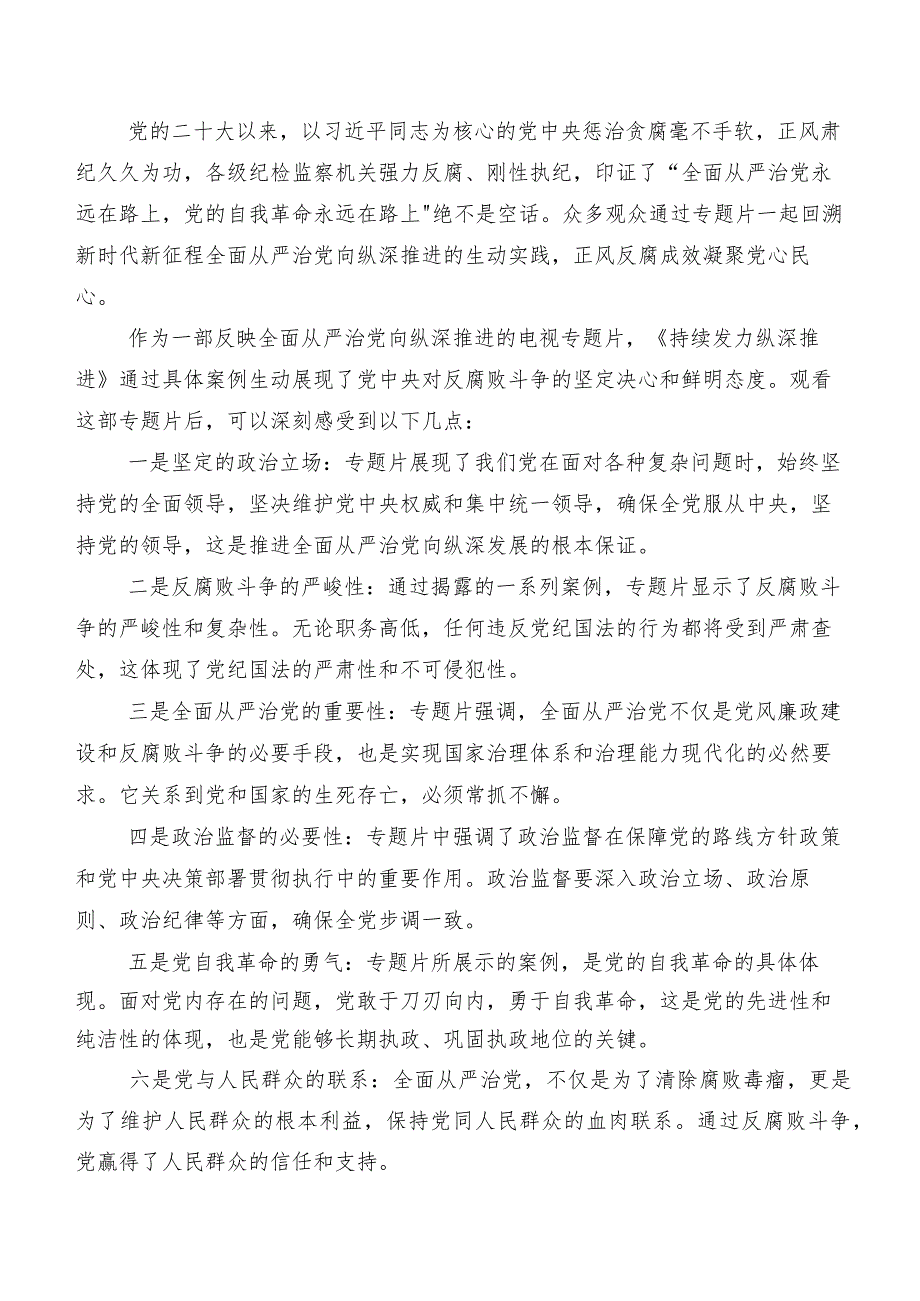 党的二十大以来，以习近平同志为核心的党中央惩治贪腐毫不手软，正风肃纪久久为功，各级纪检监察机关强力反腐、刚性执纪，印证了“全面从严治党永远在路上，党的自我革命永远在路上"绝不是空话。众多观众通过专题片一起回溯新时代新征程全面从严治党向纵深推进的生动实践，正风反腐成效凝聚党心民心。

作为一部反映全面从严治党向纵深推进的电视专题片，《持续发力纵深推进》通过具体案例生动展现了党中央对反腐败斗争的坚定决心和鲜明态度。观看这部专题片后，可以深刻感受到以下几点：

一是坚定的政治立场：专题片展现了我们党在面对各种复杂问题时，始终坚持党的全面领导，坚决维护党中央权威和集中统一领导，确保全党服从中央，坚持党的领导，这是推进全面从严治党向纵深发展的根本保证。

二是反腐败斗争的严峻性：通过揭露的一系列案例，专题片显示了反腐败斗争的严峻性和复杂性。无论职务高低，任何违反党纪国法的行为都将受到严肃查处，这体现了党纪国法的严肃性和不可侵犯性。

三是全面从严治党的重要性：专题片强调，全面从严治党不仅是党风廉政建设和反腐败斗争的必要手段，也是实现国家治理体系和治理能力现代化的必然要求。它关系到党和国家的生死存亡，必须常抓不懈。

四是政治监督的必要性：专题片中强调了政治监督在保障党的路线方针政策和党中央决策部署贯彻执行中的重要作用。政治监督要深入政治立场、政治原则、政治纪律等方面，确保全党步调一致。

五是党自我革命的勇气：专题片所展示的案例，是党的自我革命的具体体现。面对党内存在的问题，党敢于刀刃向内，勇于自我革命，这是党的先进性和纯洁性的体现，也是党能够长期执政、巩固执政地位的关键。

六是党与人民群众的联系：全面从严治党，不仅是为了清除腐败毒瘤，更是为了维护人民群众的根本利益，保持党同人民群众的血肉联系。通过反腐败斗争，党赢得了人民群众的信任和支持。